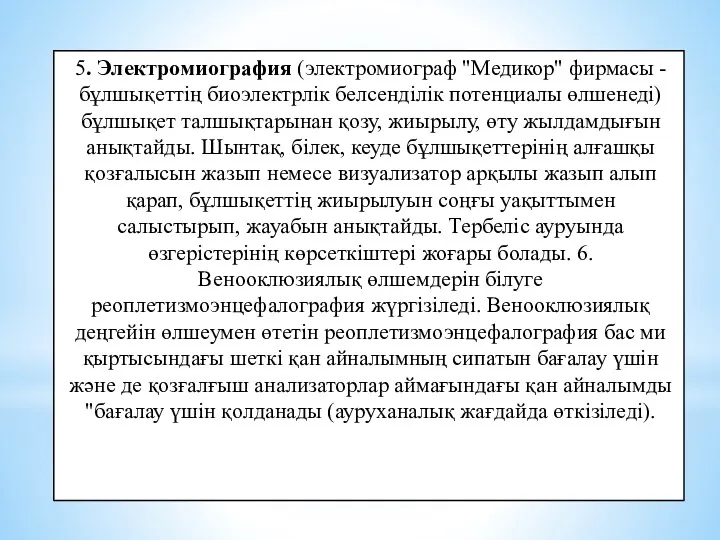 5. Электромиография (электромиограф "Медикор" фирмасы - бұлшықеттің биоэлектрлік белсенділік потенциалы өлшенеді) бұлшықет талшықтарынан қозу, жиырылу, өту жылдамдығын анықтайды. Шынтақ, білек, кеуде бұлшықеттерінің алғашқы қозғалысын жазып немесе визуализатор арқылы жазып алып қарап, бұлшықеттің жиырылуын соңғы уақыттымен салыстырып, жауабын анықтайды. Тербеліс ауруында өзгерістерінің көрсеткіштері жоғары болады. 6. Венооклюзиялық өлшемдерін білуге реоплетизмоэнцефалография жүргізіледі. Венооклюзиялық деңгейін өлшеумен өтетін реоплетизмоэнцефалография бас ми қыртысындағы шеткі қан айналымның сипатын бағалау үшін және де қозғалғыш анализаторлар аймағындағы қан айналымды "бағалау үшін қолданады (ауруханалық жағдайда өткізіледі).